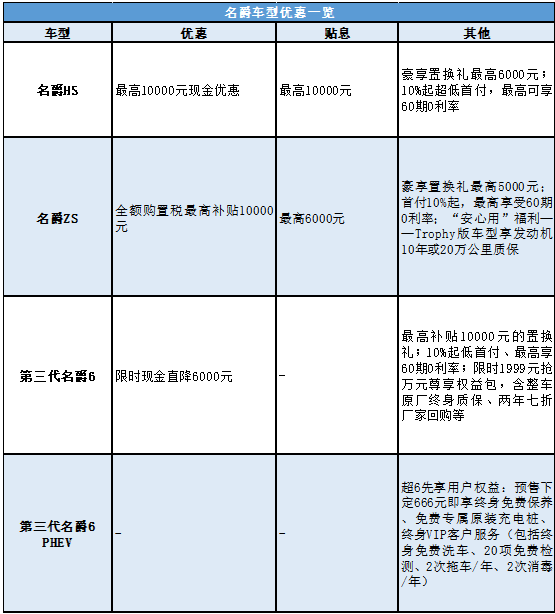 名爵车型优惠一览

| 车型 | 优惠 | 贴息 | 其他 |
|---|---|---|---|
| 名爵HS | 最高10000元现金优惠 | 最高10000元 | 豪享置换礼最高6000元；10%起超低首付，最高可享60期0利率 |
| 名爵ZS | 全额购置税最高补贴10000元 | 最高6000元 | 豪享置换礼最高5000元；首付10%起，最高享受60期0利率；“安心用”福利——Trophy版车型享发动机10年或20万公里质保 |
| 第三代名爵6 | 限时现金直降6000元 | - | 最高补贴10000元的置换礼；10%起低首付、最高享60期0利率；限时1999元抢万元尊享权益包，含整车原厂终身质保、两年七折厂家回购等 |
| 第三代名爵6 PHEV | - | - | 超6先享用户权益：预售下定666元即享终身免费保养、免费专属原装充电桩、终身VIP客户服务（包括终身免费洗车、20项免费检测、2次拖车/年、2次消毒/年） |